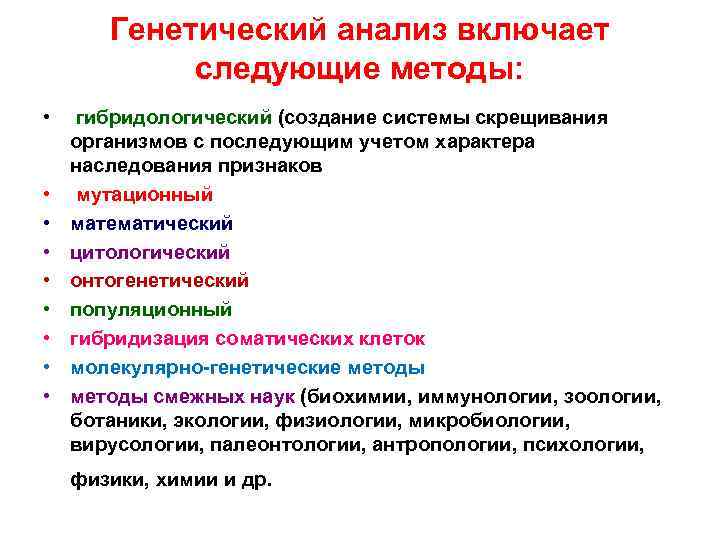 Генетический анализ включает следующие методы:

• гибридологический (создание системы скрещивания организмов с последующим учетом характера наследования признаков
• мутационный
• математический
• цитологический
• онтогенетический
• популяционный
• гибридизация соматических клеток
• молекулярно-генетические методы
• методы смежных наук (биохимии, иммунологии, зоологии, ботаники, экологии, физиологии, микробиологии, вирусологии, палеонтологии, антропологии, психологии,

физики, химии и др.